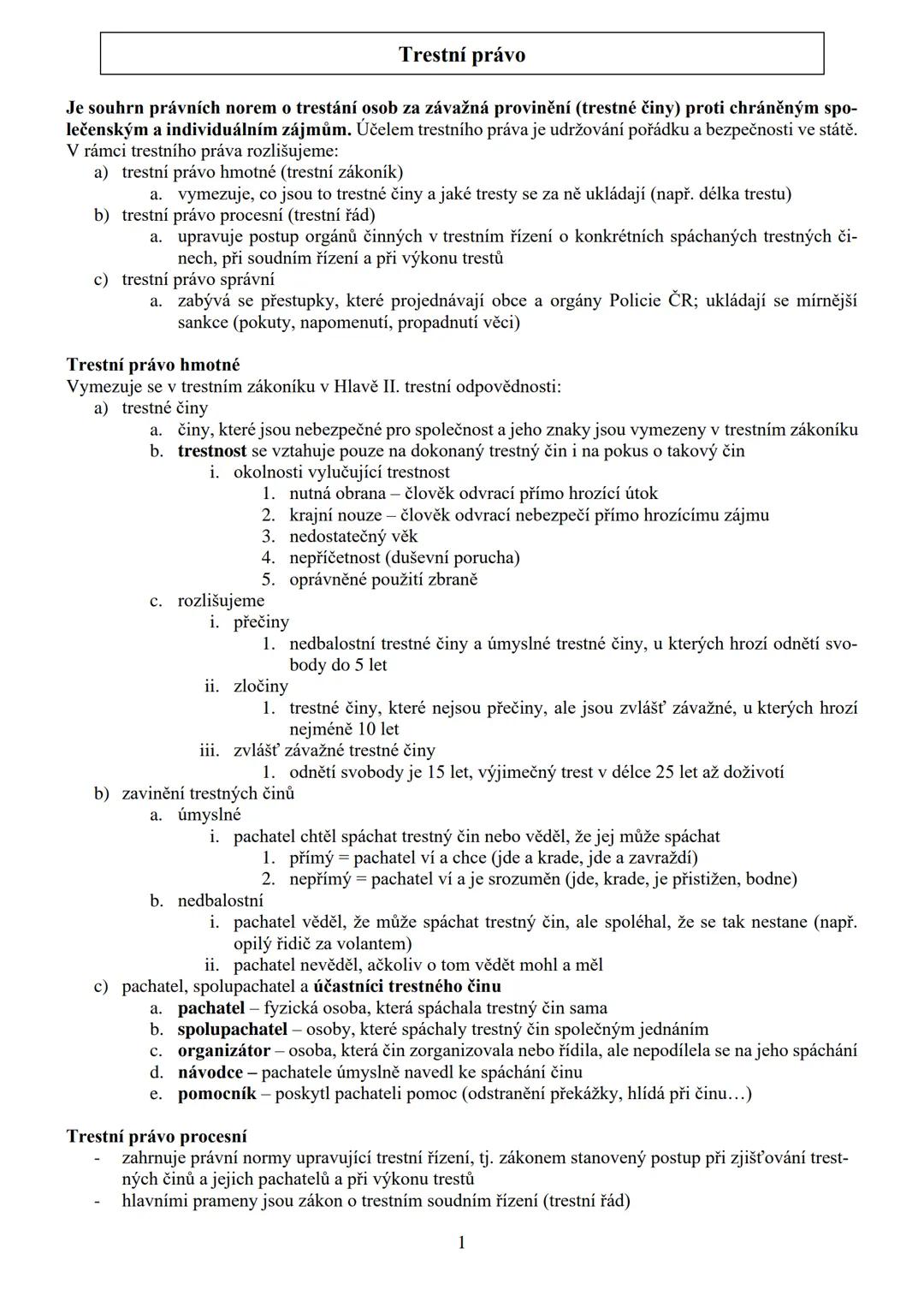 Trestní právo

Je souhrn právních norem o trestání osob za závažná provinění (trestné činy) proti chráněným společenským a individuálním zájmům. Účelem trestního práva je udržování pořádku a bezpečnosti ve státě. V rámci trestního práva rozlišujeme:
a) trestní právo hmotné (trestní zákoník)
a. vymezuje, co jsou to trestné činy a jaké tresty se za ně ukládají (např. délka trestu)
b) trestní právo procesní (trestní řád)
a. upravuje postup orgánů činných v trestním řízení o konkrétních spáchaných trestných činech, při soudním řízení a při výkonu trestů
c) trestní právo správní
a. zabývá se přestupky, které projednávají obce a orgány Policie ČR; ukládají se mírnější sankce (pokuty, napomenutí, propadnutí věci)

Trestní právo hmotné
Vymezuje se v trestním zákoníku v Hlavě II. trestní odpovědnosti:
a) trestné činy
a. činy, které jsou nebezpečné pro společnost a jeho znaky jsou vymezeny v trestním zákoníku
b. trestnost se vztahuje pouze na dokonaný trestný čin i na pokus o takový čin
i. okolnosti vylučující trestnost
1. nutná obrana – člověk odvrací přímo hrozící útok
2. krajní nouze – člověk odvrací nebezpečí přímo hrozícímu zájmu
3. nedostatečný věk
4. nepříčetnost (duševní porucha)
5. oprávněné použití zbraně
c. rozlišujeme
i. přečiny
1. nedbalostní trestné činy a úmyslné trestné činy, u kterých hrozí odnětí svobody do 5 let
ii. zločiny
1. trestné činy, které nejsou přečiny, ale jsou zvlášť závažné, u kterých hrozí nejméně 10 let
iii. zvlášť závažné trestné činy
1. odnětí svobody je 15 let, výjimečný trest v délce 25 let až doživotí
b) zavinění trestných činů
a. úmyslné
i. pachatel chtěl spáchat trestný čin nebo věděl, že jej může spáchat
1. přímý = pachatel ví a chce (jde a krade, jde a zavraždí)
2. nepřímý = pachatel ví a je srozuměn (jde, krade, je přistižen, bodne)
b. nedbalostní
i. pachatel věděl, že může spáchat trestný čin, ale spoléhal, že se tak nestane (např. opilý řidič za volantem)
ii. pachatel nevěděl, ačkoliv o tom vědět mohl a měl
c) pachatel, spolupachatel a účastníci trestného činu
a. pachatel – fyzická osoba, která spáchala trestný čin sama
b. spolupachatel – osoby, které spáchaly trestný čin společným jednáním
c. organizátor – osoba, která čin zorganizovala nebo řídila, ale nepodílela se na jeho spáchání
d. návodce – pachatele úmyslně navedl ke spáchání činu
e. pomocník – poskytl pachateli pomoc (odstranění překážky, hlídá při činu…)

Trestní právo procesní
- zahrnuje právní normy upravující trestní řízení, tj. zákonem stanovený postup při zjišťování trestných činů a jejich pachatelů a při výkonu trestů
- hlavními prameny jsou zákon o trestním soudním řízení (trestní řád)

1